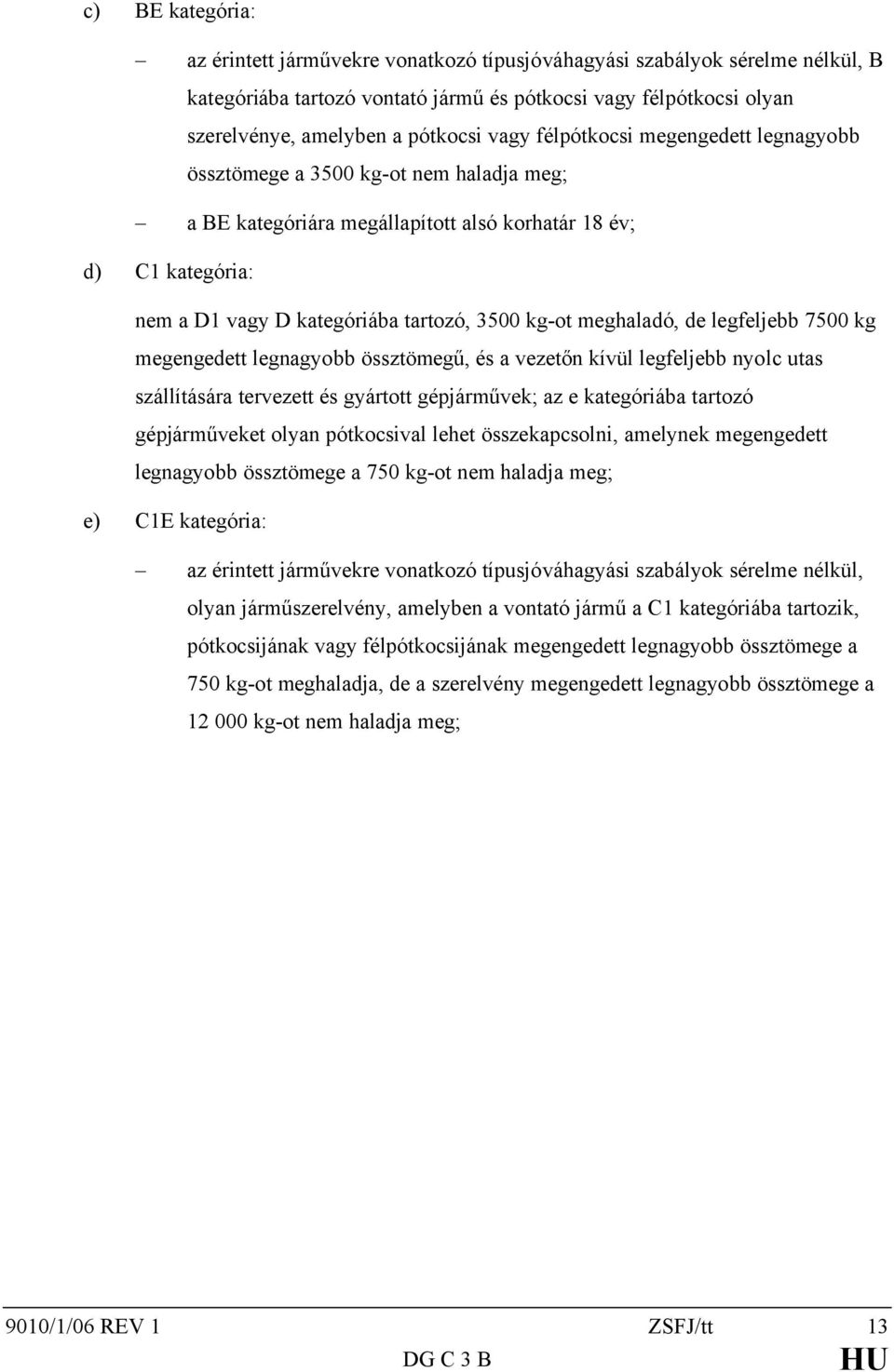 c) BE kategória:

– az érintett járművekre vonatkozó típusjóváhagyási szabályok sérelme nélkül, B kategóriába tartozó vontató jármű és pótkocsi vagy félpótkocsi olyan szerelvénye, amelyben a pótkocsi vagy félpótkocsi megengedett legnagyobb össztömege a 3500 kg-ot nem haladja meg;

– a BE kategóriára megállapított alsó korhatár 18 év;

d) C1 kategória:

nem a D1 vagy D kategóriába tartozó, 3500 kg-ot meghaladó, de legfeljebb 7500 kg megengedett legnagyobb össztömegű, és a vezetőn kívül legfeljebb nyolc utas szállítására tervezett és gyártott gépjárművek; az e kategóriába tartozó gépjárműveket olyan pótkocsival lehet összekapcsolni, amelynek megengedett legnagyobb össztömege a 750 kg-ot nem haladja meg;

e) C1E kategória:

– az érintett járművekre vonatkozó típusjóváhagyási szabályok sérelme nélkül, olyan járműszerelvény, amelyben a vontató jármű a C1 kategóriába tartozik, pótkocsijának vagy félpótkocsijának megengedett legnagyobb össztömege a 750 kg-ot meghaladja, de a szerelvény megengedett legnagyobb össztömege a 12 000 kg-ot nem haladja meg;

9010/1/06 REV 1 ZSFJ/tt 13
DG C 3 B HU